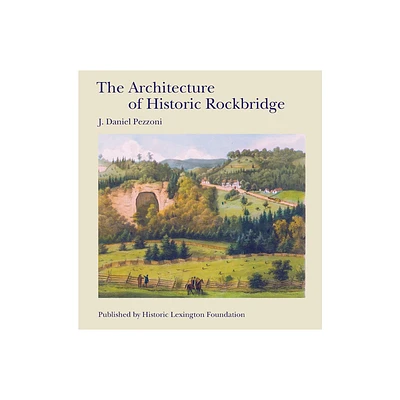 The Architecture
of Historic Rockbridge

J. Daniel Pezzoni

Published by Historic Lexington Foundation